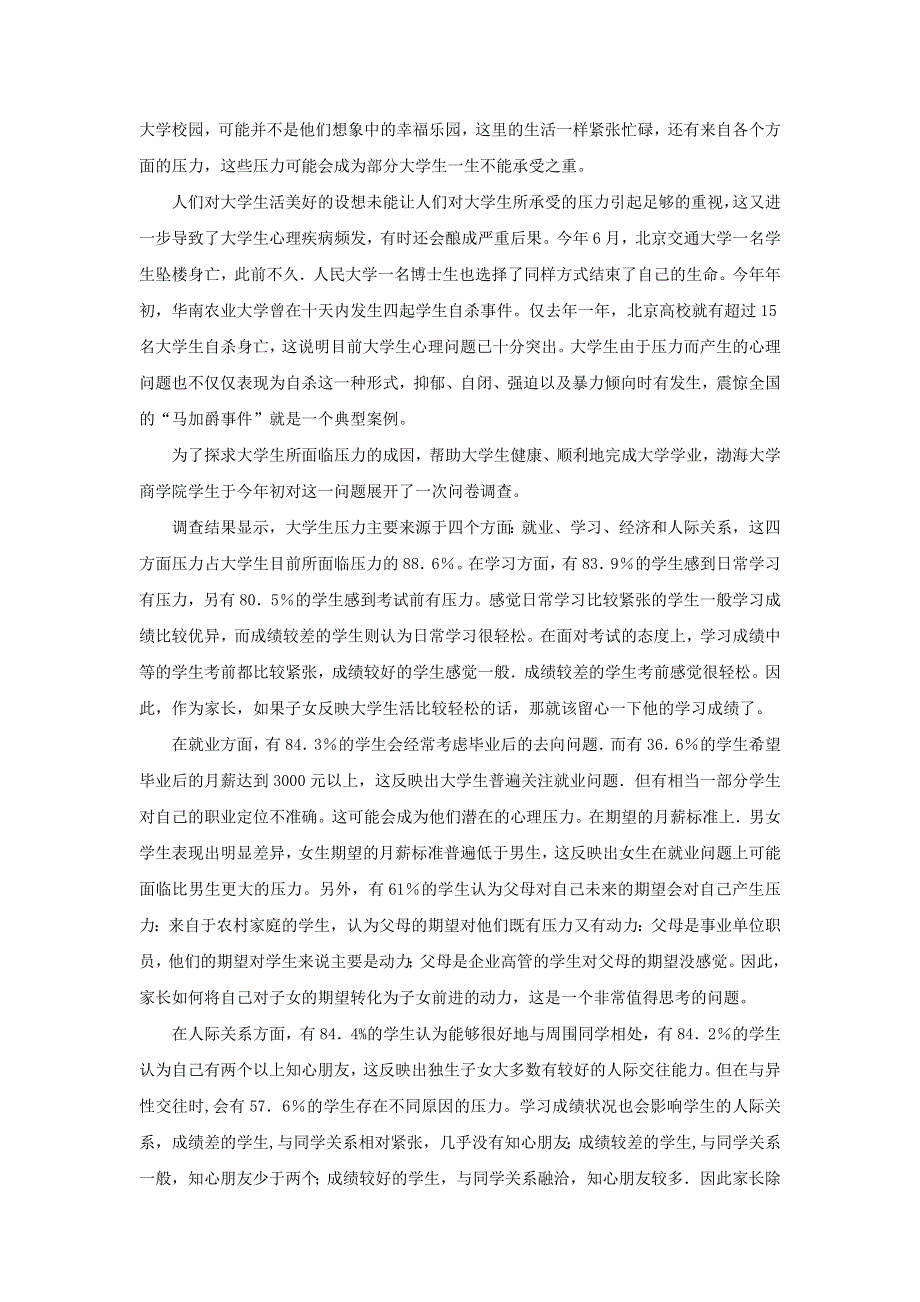 大学校园，可能并不是他们想象中的幸福乐园，这里的生活一样紧张忙碌，还有来自各个方面的压力，这些压力可能会成为部分大学生一生不能承受之重。

人们对大学生活美好的设想未能让人们对大学生所承受的压力引起足够的重视，这又进一步导致了大学生心理疾病频发，有时还会酿成严重后果。今年6月，北京交通大学一名学生坠楼身亡，此前不久．人民大学一名博士生也选择了同样方式结束了自己的生命。今年年初，华南农业大学曾在十天内发生四起学生自杀事件。仅去年一年，北京高校就有超过15名大学生自杀身亡，这说明目前大学生心理问题已十分突出。大学生由于压力而产生的心理问题也不仅仅表现为自杀这一种形式，抑郁、自闭、强迫以及暴力倾向时有发生，震惊全国的“马加爵事件”就是一个典型案例。

为了探求大学生所面临压力的成因，帮助大学生健康、顺利地完成大学学业，渤海大学商学院学生于今年初对这一问题展开了一次问卷调查。

调查结果显示，大学生压力主要来源于四个方面：就业、学习、经济和人际关系，这四方面压力占大学生目前所面临压力的88．6%。在学习方面，有83．9%的学生感到日常学习有压力，另有80．5%的学生感到考试前有压力。感觉日常学习比较紧张的学生一般学习成绩比较优异，而成绩较差的学生则认为日常学习很轻松。在面对考试的态度上，学习成绩中等的学生考前都比较紧张，成绩较好的学生感觉一般．成绩较差的学生考前感觉很轻松。因此，作为家长，如果子女反映大学生活比较轻松的话，那就该留心一下他的学习成绩了。

在就业方面，有84．3%的学生会经常考虑毕业后的去向问题．而有36．6%的学生希望毕业后的月薪达到3000元以上，这反映出大学生普遍关注就业问题．但有相当一部分学生对自己的职业定位不准确。这可能会成为他们潜在的心理压力。在期望的月薪标准上．男女学生表现出明显差异，女生期望的月薪标准普遍低于男生，这反映出女生在就业问题上可能面临比男生更大的压力。另外，有61%的学生认为父母对自己未来的期望会对自己产生压力：来自于农村家庭的学生，认为父母的期望对他们既有压力又有动力：父母是事业单位职员，他们的期望对学生来说主要是动力；父母是企业高管的学生对父母的期望没感觉。因此，家长如何将自己对子女的期望转化为子女前进的动力，这是一个非常值得思考的问题。

在人际关系方面，有84．4%的学生认为能够很好地与周围同学相处，有84．2%的学生认为自己有两个以上知心朋友，这反映出独生子女大多数有较好的人际交往能力。但在与异性交往时，会有57．6%的学生存在不同原因的压力。学习成绩状况也会影响学生的人际关系，成绩差的学生，与同学关系相对紧张，几乎没有知心朋友；成绩较差的学生，与同学关系一般，知心朋友少于两个；成绩较好的学生，与同学关系融洽，知心朋友较多．因此家长除